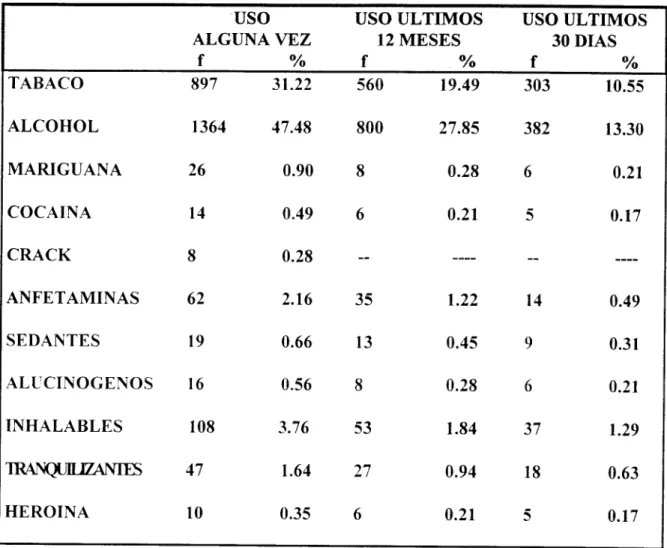 |  | USO ALGUNA VEZ |  | USO ULTIMOS 12 MESES |  | USO ULTIMOS 30 DIAS |  |
|---|---|---|---|---|---|---|
|  | f | % | f | % | f | % |
| TABACO | 897 | 31.22 | 560 | 19.49 | 303 | 10.55 |
| ALCOHOL | 1364 | 47.48 | 800 | 27.85 | 382 | 13.30 |
| MARIGUANA | 26 | 0.90 | 8 | 0.28 | 6 | 0.21 |
| COCAINA | 14 | 0.49 | 6 | 0.21 | 5 | 0.17 |
| CRACK | 8 | 0.28 | -- | ---- | -- | ---- |
| ANFETAMINAS | 62 | 2.16 | 35 | 1.22 | 14 | 0.49 |
| SEDANTES | 19 | 0.66 | 13 | 0.45 | 9 | 0.31 |
| ALUCINOGENOS | 16 | 0.56 | 8 | 0.28 | 6 | 0.21 |
| INHALABLES | 108 | 3.76 | 53 | 1.84 | 37 | 1.29 |
| TRANQUILIZANTES | 47 | 1.64 | 27 | 0.94 | 18 | 0.63 |
| HEROINA | 10 | 0.35 | 6 | 0.21 | 5 | 0.17 |